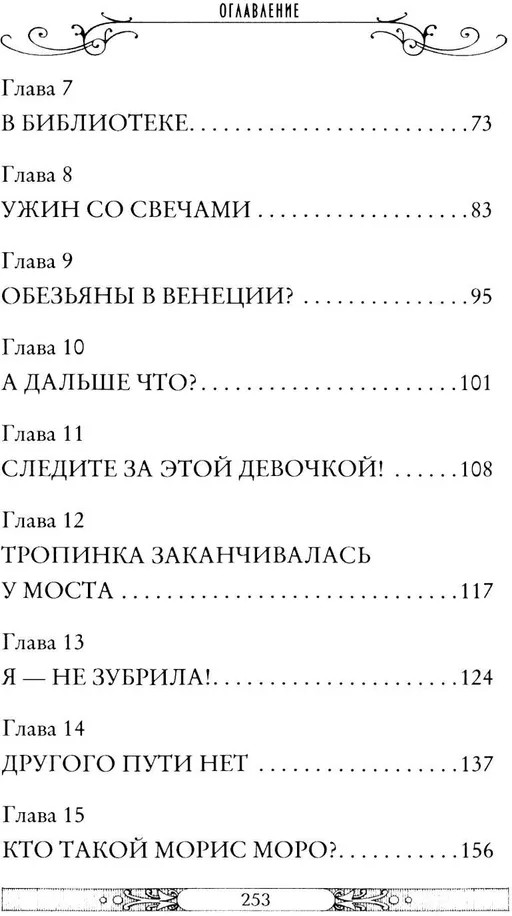 ОГЛАВЛЕНИЕ

Глава 7
В БИБЛИОТЕКЕ 73

Глава 8
УЖИН СО СВЕЧАМИ 83

Глава 9
ОБЕЗЬЯНЫ В ВЕНЕЦИИ? 95

Глава 10
А ДАЛЬШЕ ЧТО? 101

Глава 11
СЛЕДИТЕ ЗА ЭТОЙ ДЕВОЧКОЙ! 108

Глава 12
ТРОПИНКА ЗАКАНЧИВАЛАСЬ
У МОСТА 117

Глава 13
Я — НЕ ЗУБРИЛА! 124

Глава 14
ДРУГОГО ПУТИ НЕТ 137

Глава 15
КТО ТАКОЙ МОРИС МОРО? 156

253